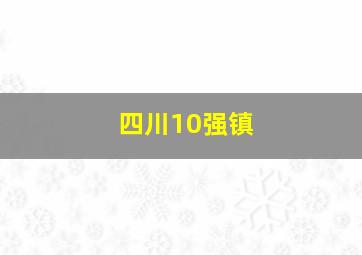 四川10强镇